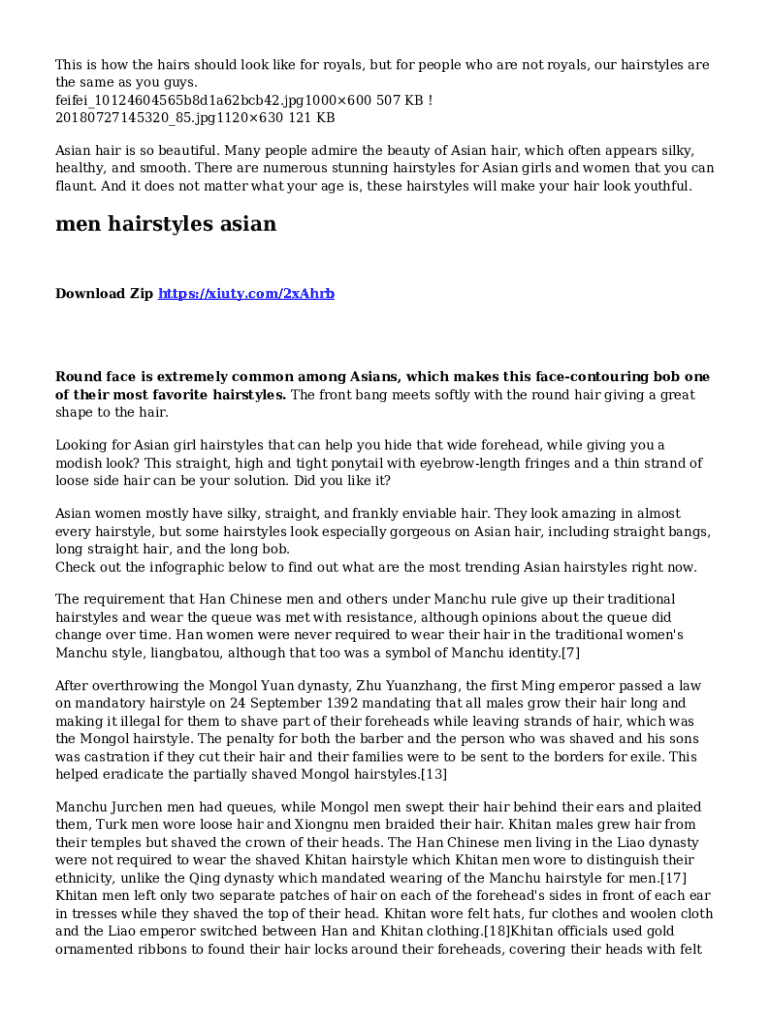 This is how the hairs should look like for royals, but for people who are not royals, our hairstyles are the same as you guys.
feifei_10124604565b8d1a62bcb42.jpg1000×600 507 KB !
20180727145320_85.jpg1120×630 121 KB

Asian hair is so beautiful. Many people admire the beauty of Asian hair, which often appears silky, healthy, and smooth. There are numerous stunning hairstyles for Asian girls and women that you can flaunt. And it does not matter what your age is, these hairstyles will make your hair look youthful.

men hairstyles asian

Download Zip https://xiuty.com/2xAhrb

Round face is extremely common among Asians, which makes this face-contouring bob one of their most favorite hairstyles. The front bang meets softly with the round hair giving a great shape to the hair.

Looking for Asian girl hairstyles that can help you hide that wide forehead, while giving you a modish look? This straight, high and tight ponytail with eyebrow-length fringes and a thin strand of loose side hair can be your solution. Did you like it?

Asian women mostly have silky, straight, and frankly enviable hair. They look amazing in almost every hairstyle, but some hairstyles look especially gorgeous on Asian hair, including straight bangs, long straight hair, and the long bob.
Check out the infographic below to find out what are the most trending Asian hairstyles right now.

The requirement that Han Chinese men and others under Manchu rule give up their traditional hairstyles and wear the queue was met with resistance, although opinions about the queue did change over time. Han women were never required to wear their hair in the traditional women's Manchu style, liangbatou, although that too was a symbol of Manchu identity.[7]

After overthrowing the Mongol Yuan dynasty, Zhu Yuanzhang, the first Ming emperor passed a law on mandatory hairstyle on 24 September 1392 mandating that all males grow their hair long and making it illegal for them to shave part of their foreheads while leaving strands of hair, which was the Mongol hairstyle. The penalty for both the barber and the person who was shaved and his sons was castration if they cut their hair and their families were to be sent to the borders for exile. This helped eradicate the partially shaved Mongol hairstyles.[13]

Manchu Jurchen men had queues, while Mongol men swept their hair behind their ears and plaited them, Turk men wore loose hair and Xiongnu men braided their hair. Khitan males grew hair from their temples but shaved the crown of their heads. The Han Chinese men living in the Liao dynasty were not required to wear the shaved Khitan hairstyle which Khitan men wore to distinguish their ethnicity, unlike the Qing dynasty which mandated wearing of the Manchu hairstyle for men.[17] Khitan men left only two separate patches of hair on each of the forehead's sides in front of each ear in tresses while they shaved the top of their head. Khitan wore felt hats, fur clothes and woolen cloth and the Liao emperor switched between Han and Khitan clothing.[18]Khitan officials used gold ornamented ribbons to found their hair locks around their foreheads, covering their heads with felt